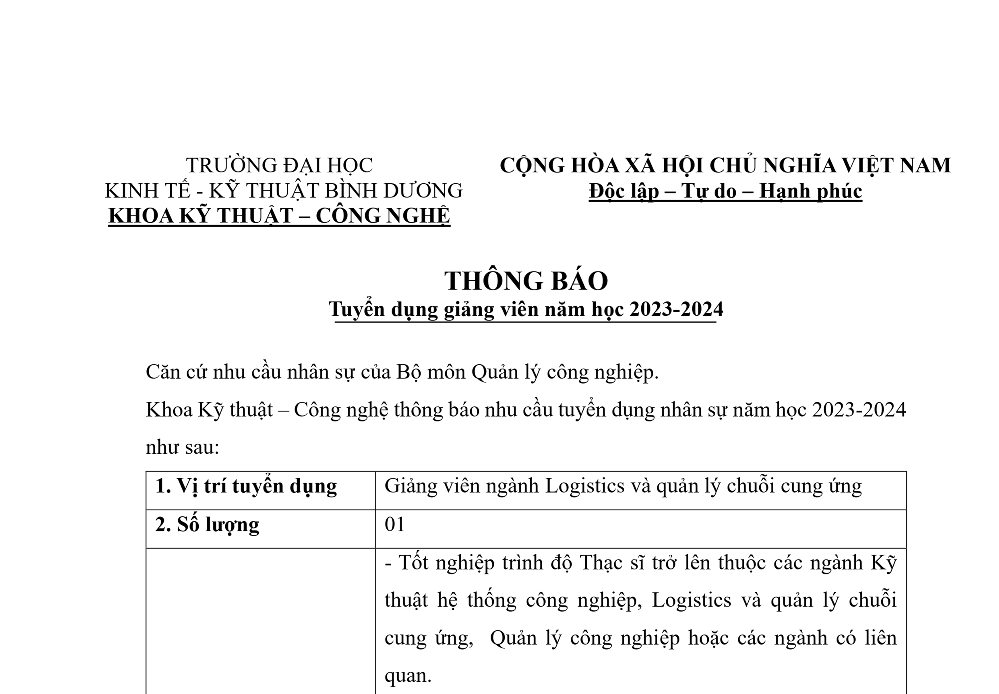 TRƯỜNG ĐẠI HỌC
KINH TẾ - KỸ THUẬT BÌNH DƯƠNG
KHOA KỸ THUẬT – CÔNG NGHỆ

CỘNG HÒA XÃ HỘI CHỦ NGHĨA VIỆT NAM
Độc lập – Tự do – Hạnh phúc

THÔNG BÁO
Tuyển dụng giảng viên năm học 2023-2024

Căn cứ nhu cầu nhân sự của Bộ môn Quản lý công nghiệp.

Khoa Kỹ thuật – Công nghệ thông báo nhu cầu tuyển dụng nhân sự năm học 2023-2024 như sau:

| 1. Vị trí tuyển dụng | Giảng viên ngành Logistics và quản lý chuỗi cung ứng |
|---|---|
| 2. Số lượng | 01 |
| | - Tốt nghiệp trình độ Thạc sĩ trở lên thuộc các ngành Kỹ thuật hệ thống công nghiệp, Logistics và quản lý chuỗi cung ứng, Quản lý công nghiệp hoặc các ngành có liên quan. |